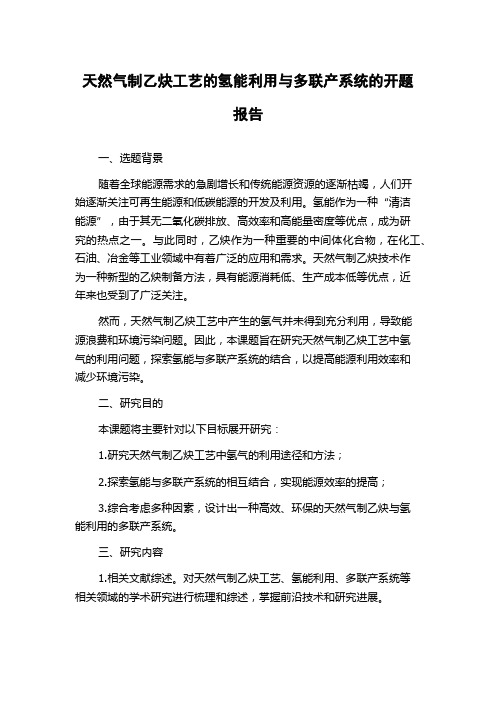 天然气制乙炔工艺的氢能利用与多联产系统的开题报告

一、选题背景

随着全球能源需求的急剧增长和传统能源资源的逐渐枯竭，人们开始逐渐关注可再生能源和低碳能源的开发及利用。氢能作为一种“清洁能源”，由于其无二氧化碳排放、高效率和高能量密度等优点，成为研究的热点之一。与此同时，乙炔作为一种重要的中间体化合物，在化工、石油、冶金等工业领域中有着广泛的应用和需求。天然气制乙炔技术作为一种新型的乙炔制备方法，具有能源消耗低、生产成本低等优点，近年来也受到了广泛关注。

然而，天然气制乙炔工艺中产生的氢气并未得到充分利用，导致能源浪费和环境污染问题。因此，本课题旨在研究天然气制乙炔工艺中氢气的利用问题，探索氢能与多联产系统的结合，以提高能源利用效率和减少环境污染。

二、研究目的

本课题将主要针对以下目标展开研究：

1.研究天然气制乙炔工艺中氢气的利用途径和方法；

2.探索氢能与多联产系统的相互结合，实现能源效率的提高；

3.综合考虑多种因素，设计出一种高效、环保的天然气制乙炔与氢能利用的多联产系统。

三、研究内容

1.相关文献综述。对天然气制乙炔工艺、氢能利用、多联产系统等相关领域的学术研究进行梳理和综述，掌握前沿技术和研究进展。